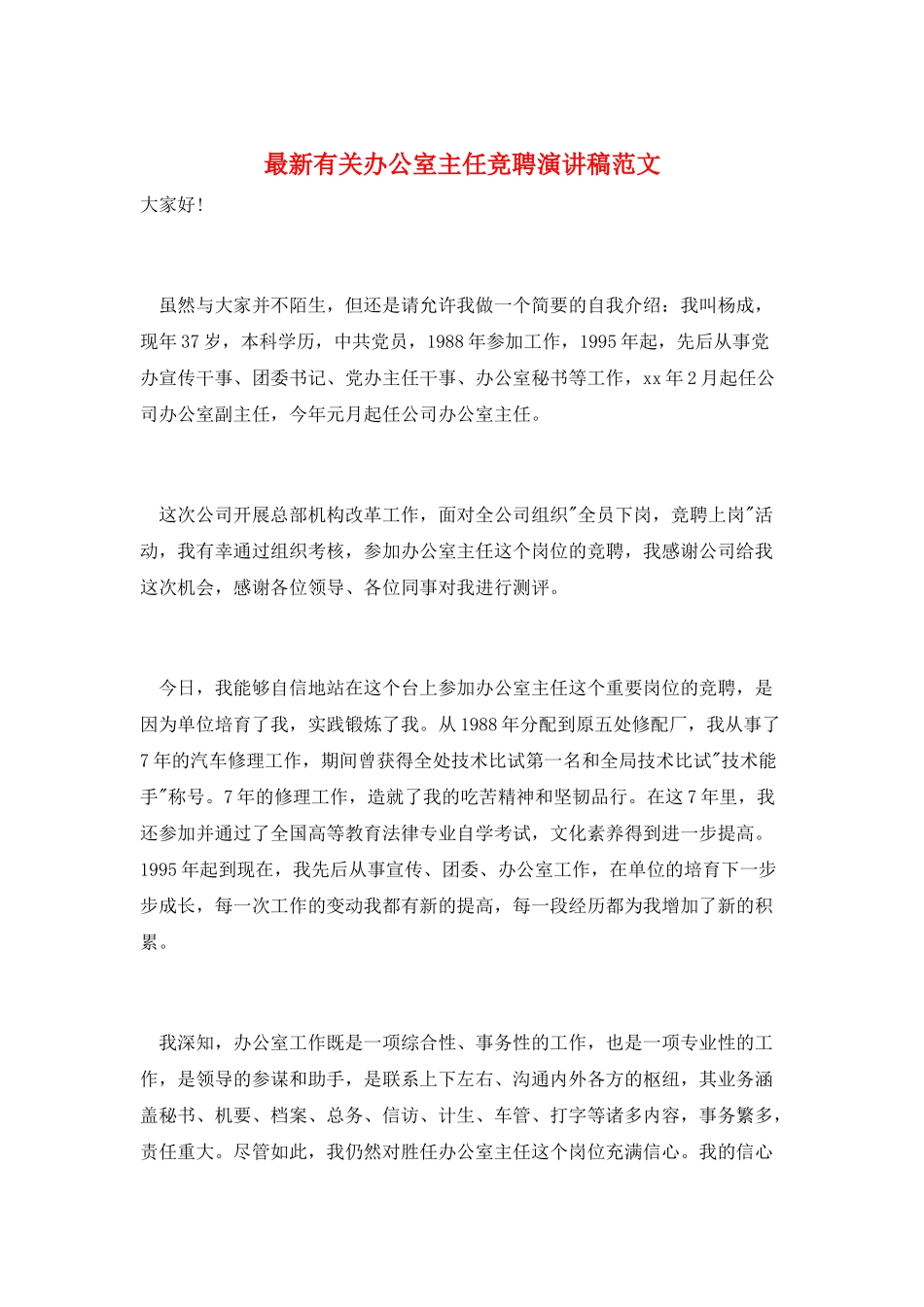 最新有关办公室主任竞聘演讲稿范文

大家好！

虽然与大家并不陌生，但还是请允许我做一个简要的自我介绍：我叫杨成，现年37岁，本科学历，中共党员，1988年参加工作，1995年起，先后从事党办宣传干事、团委书记、党办主任干事、办公室秘书等工作，xx年2月起任公司办公室副主任，今年元月起任公司办公室主任。

这次公司开展总部机构改革工作，面对全公司组织"全员下岗，竞聘上岗"活动，我有幸通过组织考核，参加办公室主任这个岗位的竞聘，我感谢公司给我这次机会，感谢各位领导、各位同事对我进行测评。

今日，我能够自信地站在这个台上参加办公室主任这个重要岗位的竞聘，是因为单位培育了我，实践锻炼了我。从1988年分配到原五处修配厂，我从事了7年的汽车修理工作，期间曾获得全处技术比试第一名和全局技术比试"技术能手"称号。7年的修理工作，造就了我的吃苦精神和坚韧品行。在这7年里，我还参加并通过了全国高等教育法律专业自学考试，文化素养得到进一步提高。1995年起到现在，我先后从事宣传、团委、办公室工作，在单位的培育下一步步成长，每一次工作的变动我都有新的提高，每一段经历都为我增加了新的积累。

我深知，办公室工作既是一项综合性、事务性的工作，也是一项专业性的工作，是领导的参谋和助手，是联系上下左右、沟通内外各方的枢纽，其业务涵盖秘书、机要、档案、总务、信访、计生、车管、打字等诸多内容，事务繁多，责任重大。尽管如此，我仍然对胜任办公室主任这个岗位充满信心。我的信心